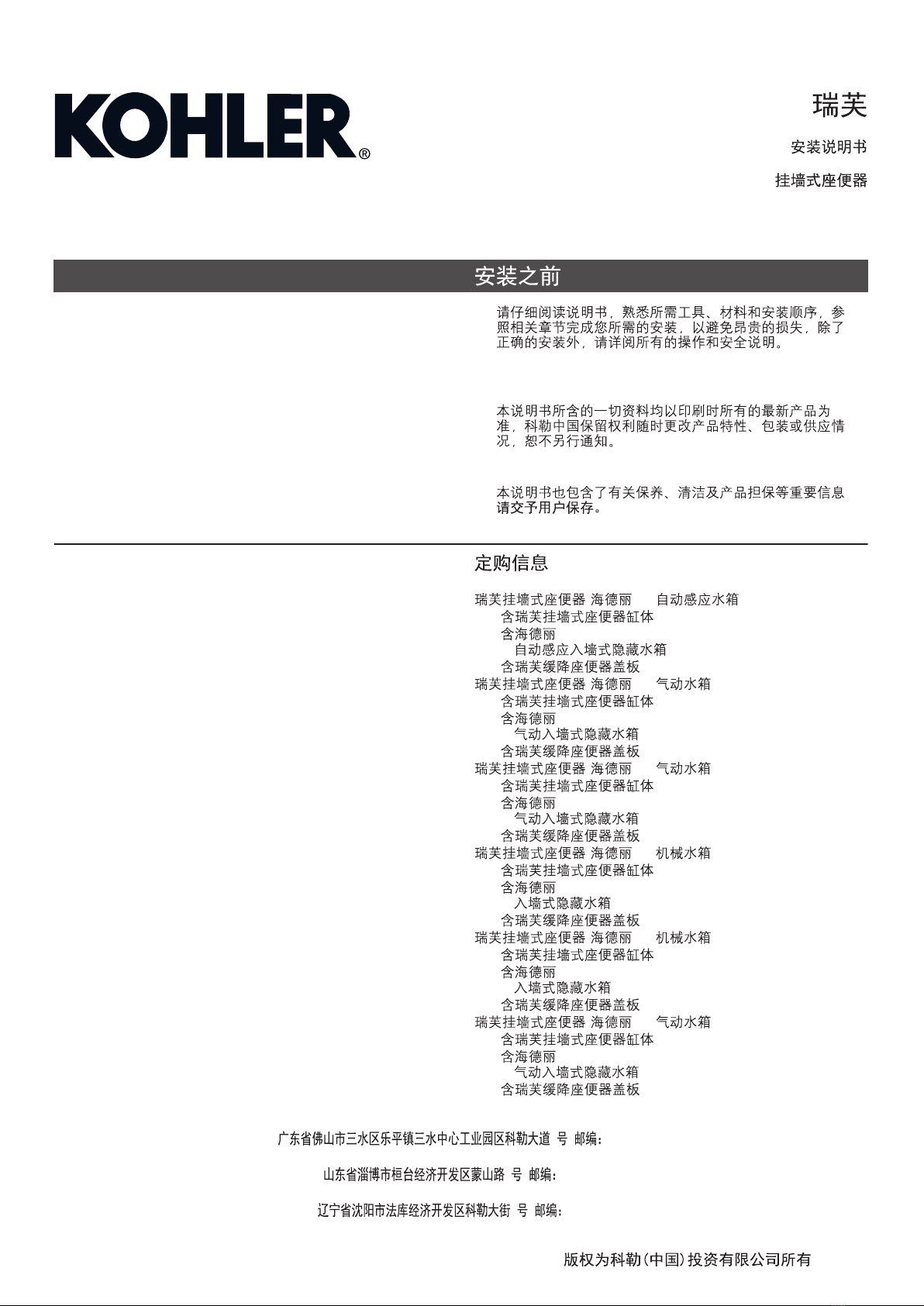 KOHLER®

瑞芙

安装说明书

挂墙式座便器

安装之前

请仔细阅读说明书，熟悉所需工具、材料和安装顺序，参照相关章节完成您所需的安装，以避免昂贵的损失，除了正确的安装外，请详阅所有的操作和安全说明。

本说明书所含的一切资料均以印刷时所有的最新产品为准，科勒中国保留权利随时更改产品特性、包装或供应情况，恕不另行通知。

本说明书也包含了有关保养、清洁及产品担保等重要信息请交予用户保存。

定购信息

瑞芙挂墙式座便器 海德丽 自动感应水箱
含瑞芙挂墙式座便器缸体
含海德丽
自动感应入墙式隐藏水箱
含瑞芙缓降座便器盖板
瑞芙挂墙式座便器 海德丽 气动水箱
含瑞芙挂墙式座便器缸体
含海德丽
气动入墙式隐藏水箱
含瑞芙缓降座便器盖板
瑞芙挂墙式座便器 海德丽 气动水箱
含瑞芙挂墙式座便器缸体
含海德丽
气动入墙式隐藏水箱
含瑞芙缓降座便器盖板
瑞芙挂墙式座便器 海德丽 机械水箱
含瑞芙挂墙式座便器缸体
含海德丽
入墙式隐藏水箱
含瑞芙缓降座便器盖板
瑞芙挂墙式座便器 海德丽 机械水箱
含瑞芙挂墙式座便器缸体
含海德丽
入墙式隐藏水箱
含瑞芙缓降座便器盖板
瑞芙挂墙式座便器 海德丽 气动水箱
含瑞芙挂墙式座便器缸体
含海德丽
气动入墙式隐藏水箱
含瑞芙缓降座便器盖板

广东省佛山市三水区乐平镇三水中心工业园区科勒大道 号 邮编：

山东省淄博市桓台经济开发区蒙山路 号 邮编：

辽宁省沈阳市法库经济开发区科勒大街 号 邮编：

版权为科勒(中国)投资有限公司所有